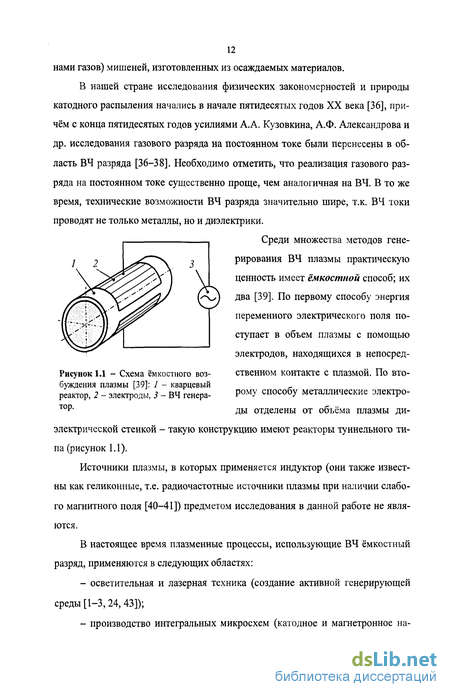 12

нами газов) мишеней, изготовленных из осаждаемых материалов.

В нашей стране исследования физических закономерностей и природы катодного распыления начались в начале пятидесятых годов XX века [36], причём с конца пятидесятых годов усилиями А.А. Кузовкина, А.Ф. Александрова и др. исследования газового разряда на постоянном токе были перенесены в область ВЧ разряда [36–38]. Необходимо отметить, что реализация газового разряда на постоянном токе существенно проще, чем аналогичная на ВЧ. В то же время, технические возможности ВЧ разряда значительно шире, т.к. ВЧ токи проводят не только металлы, но и диэлектрики.

1 2 3

Рисунок 1.1 – Схема ёмкостного возбуждения плазмы [39]: 1 – кварцевый реактор, 2 – электроды, 3 – ВЧ генератор.

Среди множества методов генерирования ВЧ плазмы практическую ценность имеет ёмкостной способ; их два [39]. По первому способу энергия переменного электрического поля поступает в объем плазмы с помощью электродов, находящихся в непосредственном контакте с плазмой. По второму способу металлические электроды отделены от объёма плазмы диэлектрической стенкой – такую конструкцию имеют реакторы туннельного типа (рисунок 1.1).

Источники плазмы, в которых применяется индуктор (они также известны как геликонные, т.е. радиочастотные источники плазмы при наличии слабого магнитного поля [40–41]) предметом исследования в данной работе не являются.

В настоящее время плазменные процессы, использующие ВЧ ёмкостный разряд, применяются в следующих областях:

– осветительная и лазерная техника (создание активной генерирующей среды [1–3, 24, 43]);

– производство интегральных микросхем (катодное и магнетронное на-

dsLib.net
библиотека диссертаций